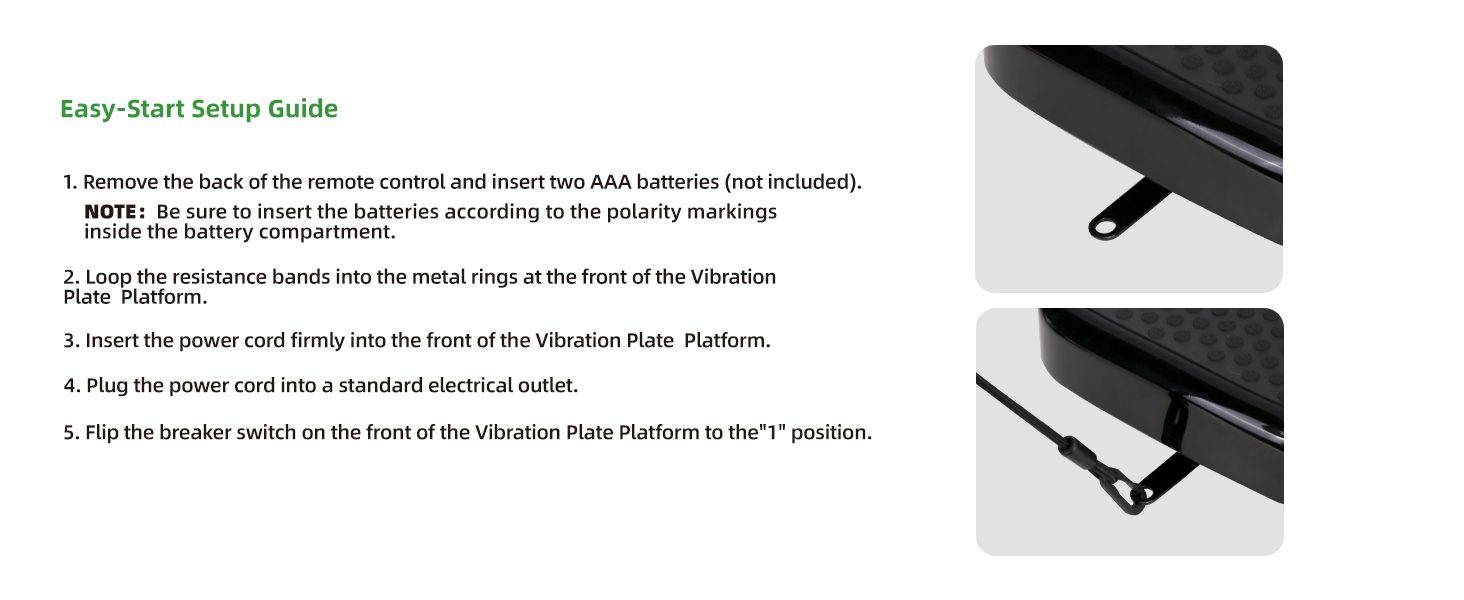 Easy-Start Setup Guide

1. Remove the back of the remote control and insert two AAA batteries (not included).

NOTE: Be sure to insert the batteries according to the polarity markings inside the battery compartment.

2. Loop the resistance bands into the metal rings at the front of the Vibration Plate  Platform.

3. Insert the power cord firmly into the front of the Vibration Plate  Platform.

4. Plug the power cord into a standard electrical outlet.

5. Flip the breaker switch on the front of the Vibration Plate Platform to the"1" position.